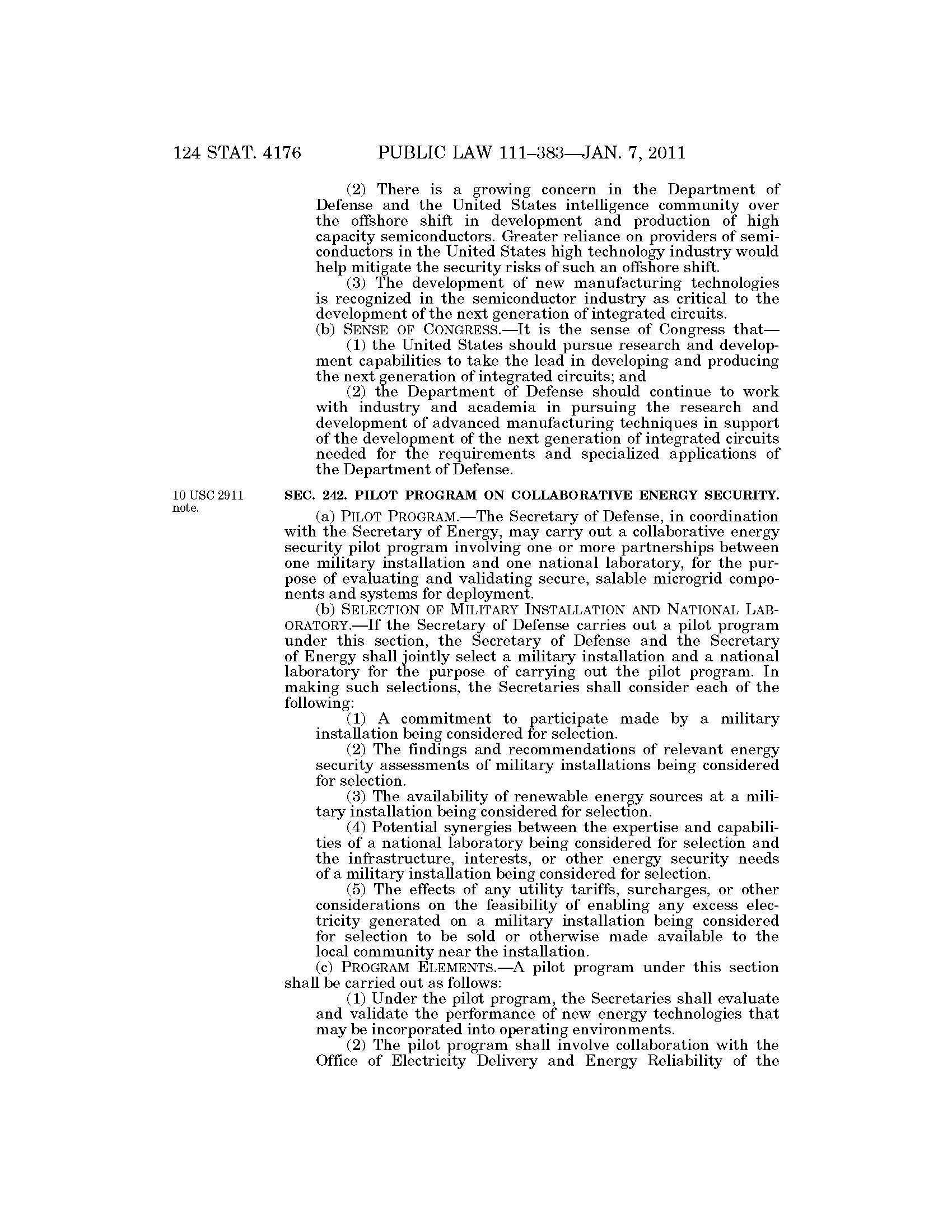 124 STAT. 4176 PUBLIC LAW 111–383—JAN. 7, 2011

(2) There is a growing concern in the Department of Defense and the United States intelligence community over the offshore shift in development and production of high capacity semiconductors. Greater reliance on providers of semiconductors in the United States high technology industry would help mitigate the security risks of such an offshore shift.

(3) The development of new manufacturing technologies is recognized in the semiconductor industry as critical to the development of the next generation of integrated circuits.

(b) SENSE OF CONGRESS.—It is the sense of Congress that—

(1) the United States should pursue research and development capabilities to take the lead in developing and producing the next generation of integrated circuits; and

(2) the Department of Defense should continue to work with industry and academia in pursuing the research and development of advanced manufacturing techniques in support of the development of the next generation of integrated circuits needed for the requirements and specialized applications of the Department of Defense.

10 USC 2911 note.

SEC. 242. PILOT PROGRAM ON COLLABORATIVE ENERGY SECURITY.

(a) PILOT PROGRAM.—The Secretary of Defense, in coordination with the Secretary of Energy, may carry out a collaborative energy security pilot program involving one or more partnerships between one military installation and one national laboratory, for the purpose of evaluating and validating secure, salable microgrid components and systems for deployment.

(b) SELECTION OF MILITARY INSTALLATION AND NATIONAL LABORATORY.—If the Secretary of Defense carries out a pilot program under this section, the Secretary of Defense and the Secretary of Energy shall jointly select a military installation and a national laboratory for the purpose of carrying out the pilot program. In making such selections, the Secretaries shall consider each of the following:

(1) A commitment to participate made by a military installation being considered for selection.

(2) The findings and recommendations of relevant energy security assessments of military installations being considered for selection.

(3) The availability of renewable energy sources at a military installation being considered for selection.

(4) Potential synergies between the expertise and capabilities of a national laboratory being considered for selection and the infrastructure, interests, or other energy security needs of a military installation being considered for selection.

(5) The effects of any utility tariffs, surcharges, or other considerations on the feasibility of enabling any excess electricity generated on a military installation being considered for selection to be sold or otherwise made available to the local community near the installation.

(c) PROGRAM ELEMENTS.—A pilot program under this section shall be carried out as follows:

(1) Under the pilot program, the Secretaries shall evaluate and validate the performance of new energy technologies that may be incorporated into operating environments.

(2) The pilot program shall involve collaboration with the Office of Electricity Delivery and Energy Reliability of the